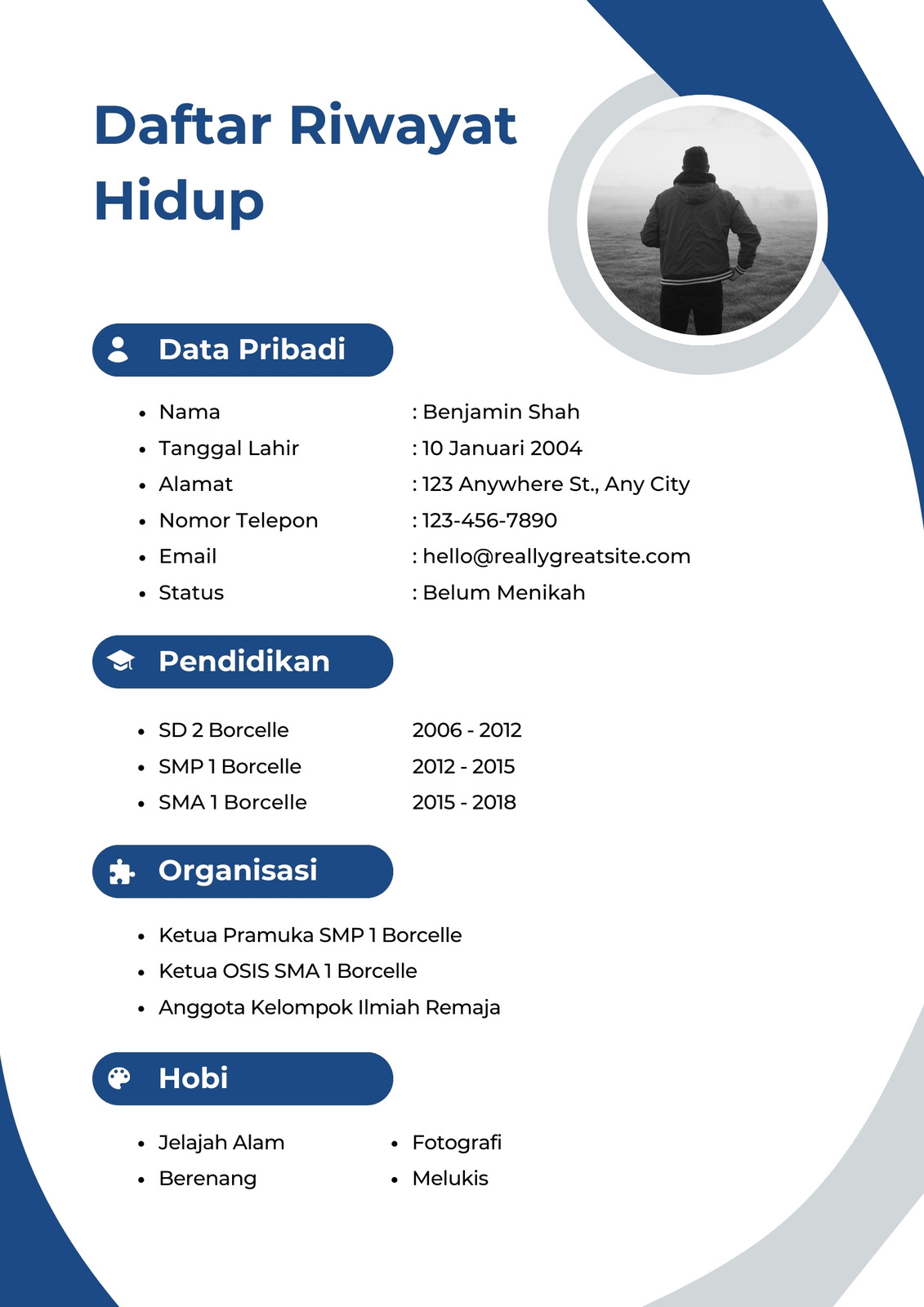 Daftar Riwayat Hidup

Data Pribadi

- Nama : Benjamin Shah
- Tanggal Lahir : 10 Januari 2004
- Alamat : 123 Anywhere St., Any City
- Nomor Telepon : 123-456-7890
- Email : hello@reallygreatsite.com
- Status : Belum Menikah

Pendidikan

- SD 2 Borcelle 2006 - 2012
- SMP 1 Borcelle 2012 - 2015
- SMA 1 Borcelle 2015 - 2018

Organisasi

- Ketua Pramuka SMP 1 Borcelle
- Ketua OSIS SMA 1 Borcelle
- Anggota Kelompok Ilmiah Remaja

Hobi

- Jelajah Alam
- Berenang

- Fotografi
- Melukis